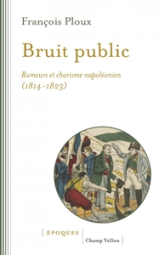 François Ploux

Bruit public

Rumeurs et charisme napoléonien (1814-1823)

ÉPOQUES

Champ Vallon